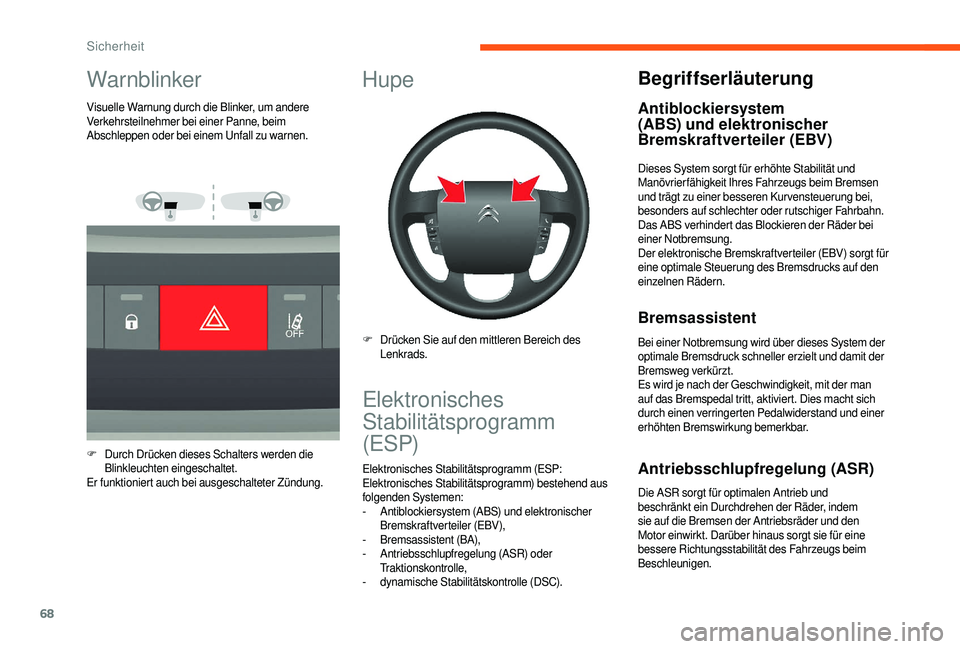 Sicherheit

Warnblinker

Visuelle Warnung durch die Blinker, um andere Verkehrsteilnehmer bei einer Panne, beim Abschleppen oder bei einem Unfall zu warnen.

OFF

F Durch Drücken dieses Schalters werden die Blinkleuchten eingeschaltet.
Er funktioniert auch bei ausgeschalteter Zündung.

Hupe

F Drücken Sie auf den mittleren Bereich des Lenkrads.

Elektronisches Stabilitätsprogramm (ESP)

Elektronisches Stabilitätsprogramm (ESP: Elektronisches Stabilitätsprogramm) bestehend aus folgenden Systemen:
- Antiblockiersystem (ABS) und elektronischer Bremskraftverteiler (EBV),
- Bremsassistent (BA),
- Antriebsschlupfregelung (ASR) oder Traktionskontrolle,
- dynamische Stabilitätskontrolle (DSC).

Begriffserläuterung

Antiblockiersystem (ABS) und elektronischer Bremskraftverteiler (EBV)

Dieses System sorgt für erhöhte Stabilität und Manövrierfähigkeit Ihres Fahrzeugs beim Bremsen und trägt zu einer besseren Kurvensteuerung bei, besonders auf schlechter oder rutschiger Fahrbahn.
Das ABS verhindert das Blockieren der Räder bei einer Notbremsung.
Der elektronische Bremskraftverteiler (EBV) sorgt für eine optimale Steuerung des Bremsdrucks auf den einzelnen Rädern.

Bremsassistent

Bei einer Notbremsung wird über dieses System der optimale Bremsdruck schneller erzielt und damit der Bremsweg verkürzt.
Es wird je nach der Geschwindigkeit, mit der man auf das Bremspedal tritt, aktiviert. Dies macht sich durch einen verringerten Pedalwiderstand und einer erhöhten Bremswirkung bemerkbar.

Antriebsschlupfregelung (ASR)

Die ASR sorgt für optimalen Antrieb und beschränkt ein Durchdrehen der Räder, indem sie auf die Bremsen der Antriebsräder und den Motor einwirkt. Darüber hinaus sorgt sie für eine bessere Richtungsstabilität des Fahrzeugs beim Beschleunigen.

68

carmanualsonline.info